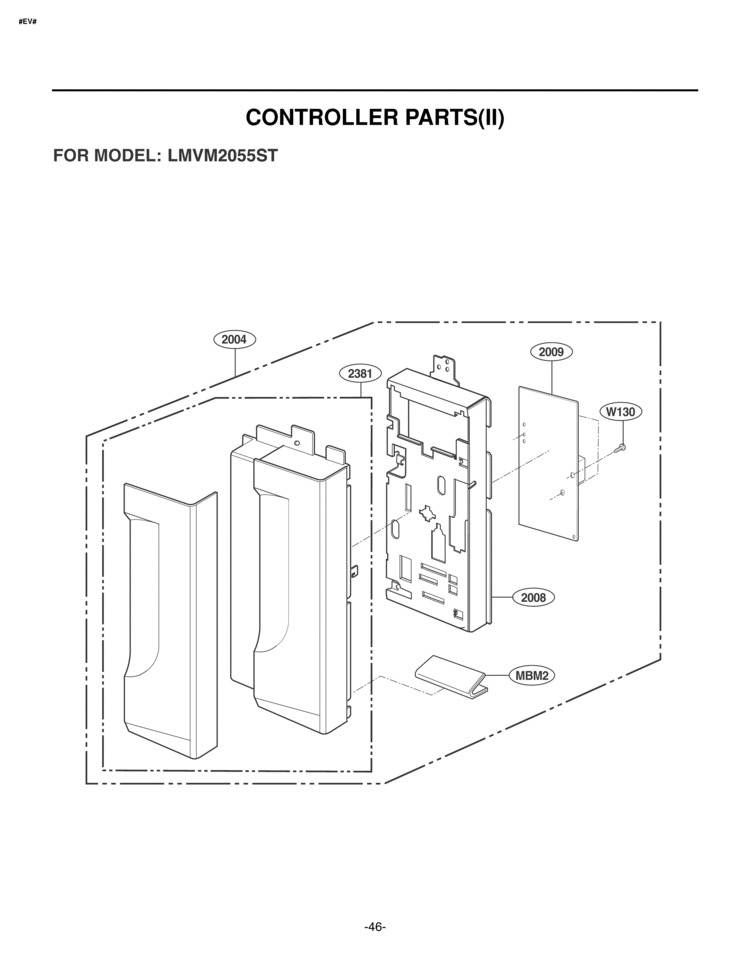 #EV#

CONTROLLER PARTS(II)

FOR MODEL: LMVM2055ST

2004

2381

2009

W130

2008

MBM2

-46-